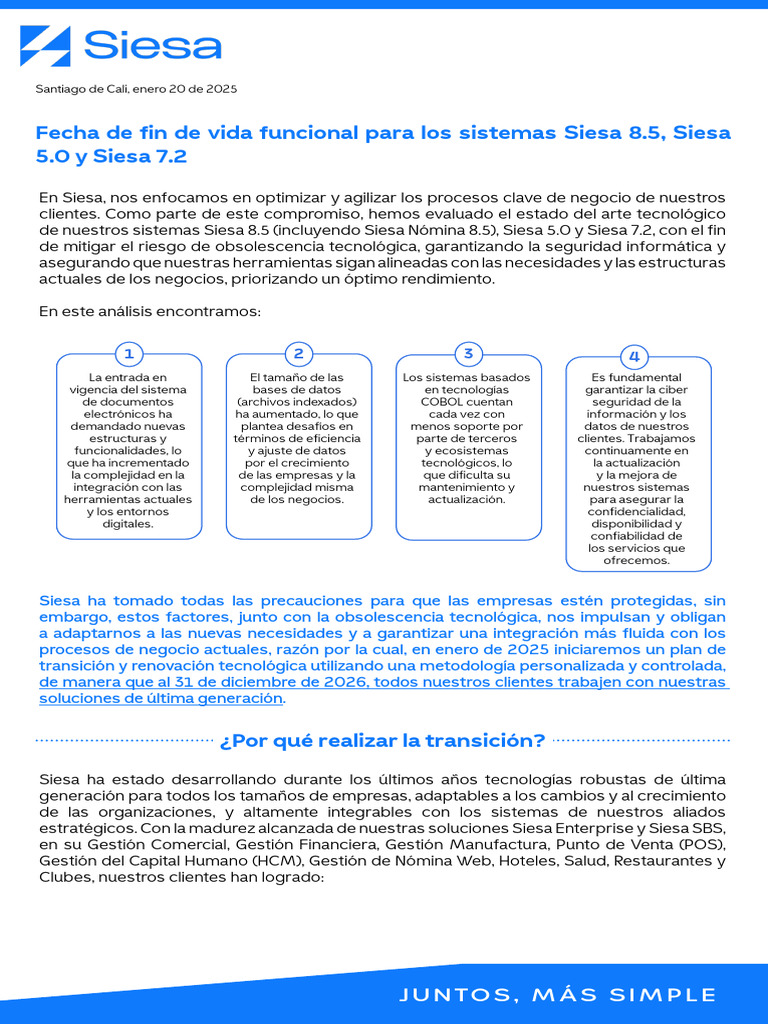 Siesa

Santiago de Cali, enero 20 de 2025

Fecha de fin de vida funcional para los sistemas Siesa 8.5, Siesa 5.0 y Siesa 7.2

En Siesa, nos enfocamos en optimizar y agilizar los procesos clave de negocio de nuestros clientes. Como parte de este compromiso, hemos evaluado el estado del arte tecnológico de nuestros sistemas Siesa 8.5 (incluyendo Siesa Nómina 8.5), Siesa 5.0 y Siesa 7.2, con el fin de mitigar el riesgo de obsolescencia tecnológica, garantizando la seguridad informática y asegurando que nuestras herramientas sigan alineadas con las necesidades y las estructuras actuales de los negocios, priorizando un óptimo rendimiento.

En este análisis encontramos:

1
La entrada en vigencia del sistema de documentos electrónicos ha demandado nuevas estructuras y funcionalidades, lo que ha incrementado la complejidad en la integración con las herramientas actuales y los entornos digitales.

2
El tamaño de las bases de datos (archivos indexados) ha aumentado, lo que plantea desafíos en términos de eficiencia y ajuste de datos por el crecimiento de las empresas y la complejidad misma de los negocios.

3
Los sistemas basados en tecnologías COBOL cuentan cada vez con menos soporte por parte de terceros y ecosistemas tecnológicos, lo que dificulta su mantenimiento y actualización.

4
Es fundamental garantizar la ciber seguridad de la información y los datos de nuestros clientes. Trabajamos continuamente en la actualización y la mejora de nuestros sistemas para asegurar la confidencialidad, disponibilidad y confiabilidad de los servicios que ofrecemos.

Siesa ha tomado todas las precauciones para que las empresas estén protegidas, sin embargo, estos factores, junto con la obsolescencia tecnológica, nos impulsan y obligan a adaptarnos a las nuevas necesidades y a garantizar una integración más fluida con los procesos de negocio actuales, razón por la cual, en enero de 2025 iniciaremos un plan de transición y renovación tecnológica utilizando una metodología personalizada y controlada, de manera que al 31 de diciembre de 2026, todos nuestros clientes trabajen con nuestras soluciones de última generación.

¿Por qué realizar la transición?

Siesa ha estado desarrollando durante los últimos años tecnologías robustas de última generación para todos los tamaños de empresas, adaptables a los cambios y al crecimiento de las organizaciones, y altamente integrables con los sistemas de nuestros aliados estratégicos. Con la madurez alcanzada de nuestras soluciones Siesa Enterprise y Siesa SBS, en su Gestión Comercial, Gestión Financiera, Gestión Manufactura, Punto de Venta (POS), Gestión del Capital Humano (HCM), Gestión de Nómina Web, Hoteles, Salud, Restaurantes y Clubes, nuestros clientes han logrado:

JUNTOS, MÁS SIMPLE